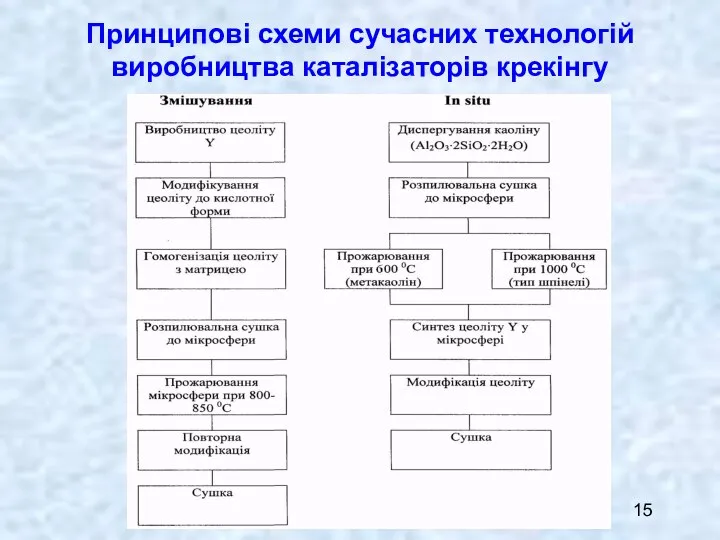 Принципові схеми сучасних технологій виробництва каталізаторів крекінгу

Змішування

Виробництво цеоліту Y

Модифікування цеоліту до кислотної форми

Гомогенізація цеоліту з матрицею

Розпилювальна сушка до мікросфери

Прожарювання мікросфери при 800-850 $^0$C

Повторна модифікація

Сушка

In situ

Диспергування каоліну ($Al_2O_3 \cdot 2SiO_2 \cdot 2H_2O$)

Розпилювальна сушка до мікросфери

Прожарювання при 600 $^0$C (метакаолін)

Прожарювання при 1000 $^0$C (тип шпінелі)

Синтез цеоліту Y у мікросфері

Модифікація цеоліту

Сушка

15